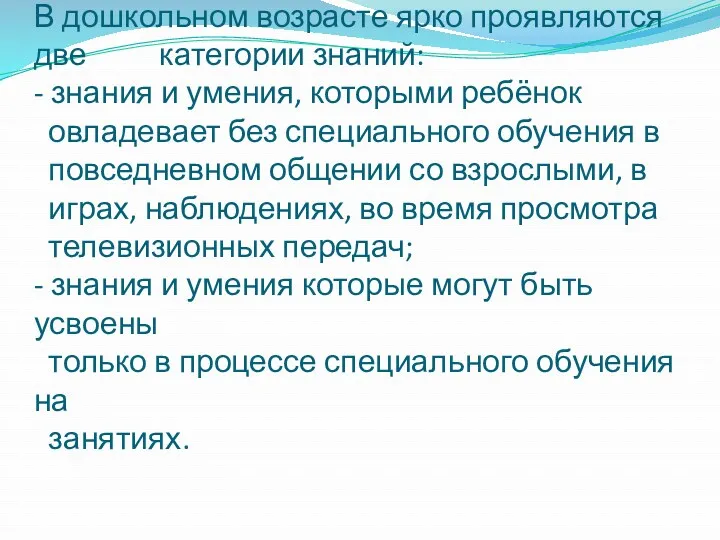 В дошкольном возрасте ярко проявляются две категории знаний:
- знания и умения, которыми ребёнок овладевает без специального обучения в повседневном общении со взрослыми, в играх, наблюдениях, во время просмотра телевизионных передач;
- знания и умения которые могут быть усвоены только в процессе специального обучения на занятиях.